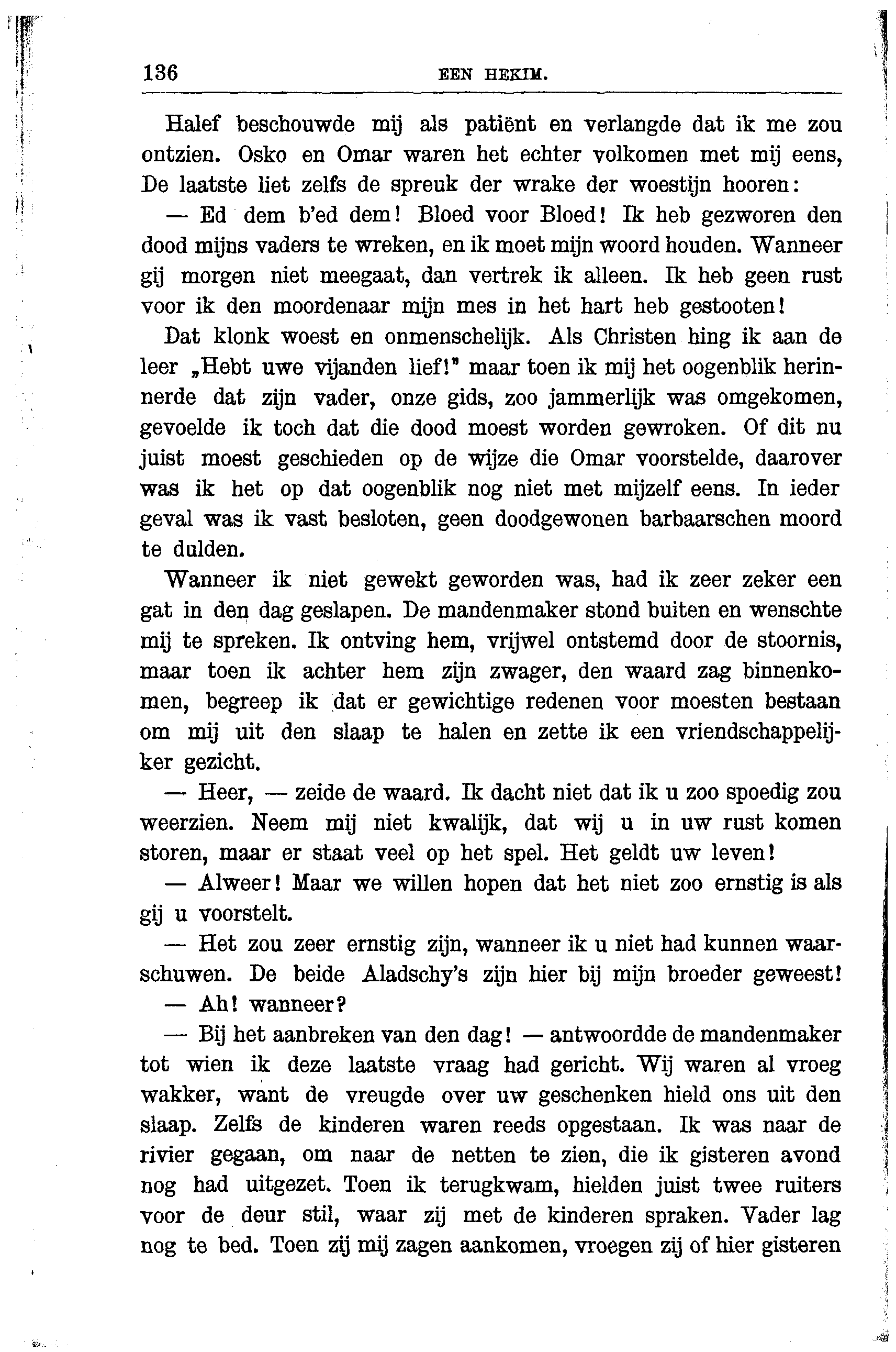 136 EEN HEKIM.

Halef beschouwde mij als patiënt en verlangde dat ik me zou ontzien. Osko en Omar waren het echter volkomen met mij eens, De laatste liet zelfs de spreuk der wrake der woestijn hooren:

— Ed dem b'ed dem! Bloed voor Bloed! Ik heb gezworen den dood mijns vaders te wreken, en ik moet mijn woord houden. Wanneer gij morgen niet meegaat, dan vertrek ik alleen. Ik heb geen rust voor ik den moordenaar mijn mes in het hart heb gestooten!

Dat klonk woest en onmenschelijk. Als Christen hing ik aan de leer „Hebt uwe vijanden lief!" maar toen ik mij het oogenblik herinnerde dat zijn vader, onze gids, zoo jammerlijk was omgekomen, gevoelde ik toch dat die dood moest worden gewroken. Of dit nu juist moest geschieden op de wijze die Omar voorstelde, daarover was ik het op dat oogenblik nog niet met mijzelf eens. In ieder geval was ik vast besloten, geen doodgewonen barbaarschen moord te dulden.

Wanneer ik niet gewekt geworden was, had ik zeer zeker een gat in den dag geslapen. De mandenmaker stond buiten en wenschte mij te spreken. Ik ontving hem, vrijwel ontstemd door de stoornis, maar toen ik achter hem zijn zwager, den waard zag binnenkomen, begreep ik dat er gewichtige redenen voor moesten bestaan om mij uit den slaap te halen en zette ik een vriendschappelijker gezicht.

— Heer, — zeide de waard. Ik dacht niet dat ik u zoo spoedig zou weerzien. Neem mij niet kwalijk, dat wij u in uw rust komen storen, maar er staat veel op het spel. Het geldt uw leven!

— Alweer! Maar we willen hopen dat het niet zoo ernstig is als gij u voorstelt.

— Het zou zeer ernstig zijn, wanneer ik u niet had kunnen waarschuwen. De beide Aladschy's zijn hier bij mijn broeder geweest!

— Ah! wanneer?

— Bij het aanbreken van den dag! — antwoordde de mandenmaker tot wien ik deze laatste vraag had gericht. Wij waren al vroeg wakker, want de vreugde over uw geschenken hield ons uit den slaap. Zelfs de kinderen waren reeds opgestaan. Ik was naar de rivier gegaan, om naar de netten te zien, die ik gisteren avond nog had uitgezet. Toen ik terugkwam, hielden juist twee ruiters voor de deur stil, waar zij met de kinderen spraken. Vader lag nog te bed. Toen zij mij zagen aankomen, vroegen zij of hier gisteren